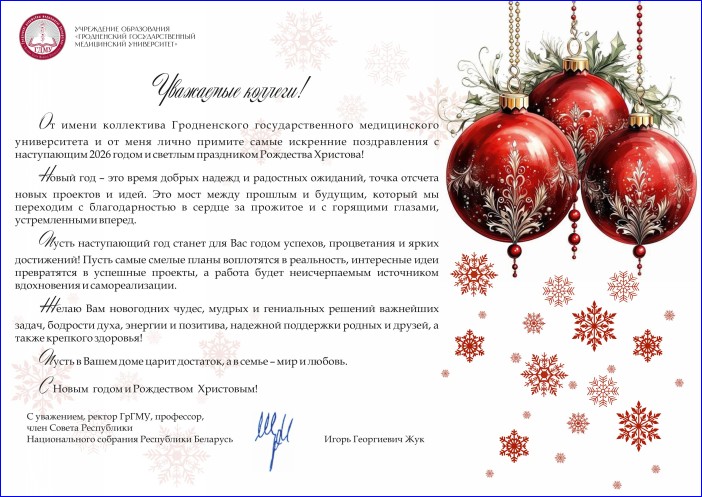 ГрГМУ

УЧРЕЖДЕНИЕ ОБРАЗОВАНИЯ «ГРОДНЕНСКИЙ ГОСУДАРСТВЕННЫЙ МЕДИЦИНСКИЙ УНИВЕРСИТЕТ»

Уважаемые коллеги!

От имени коллектива Гродненского государственного медицинского университета и от меня лично примите самые искренние поздравления с наступающим 2026 годом и светлым праздником Рождества Христова!

Новый год – это время добрых надежд и радостных ожиданий, точка отсчета новых проектов и идей. Это мост между прошлым и будущим, который мы переходим с благодарностью в сердце за прожитое и с горящими глазами, устремленными вперед.

Пусть наступающий год станет для Вас годом успехов, процветания и ярких достижений! Пусть самые смелые планы воплотятся в реальность, интересные идеи превратятся в успешные проекты, а работа будет неисчерпаемым источником вдохновения и самореализации.

Желаю Вам новогодних чудес, мудрых и гениальных решений важнейших задач, бодрости духа, энергии и позитива, надежной поддержки родных и друзей, а также крепкого здоровья!

Пусть в Вашем доме царит достаток, а в семье – мир и любовь.

С Новым годом и Рождеством Христовым!

С уважением, ректор ГрГМУ, профессор, член Совета Республики Национального собрания Республики Беларусь

Игорь Георгиевич Жук